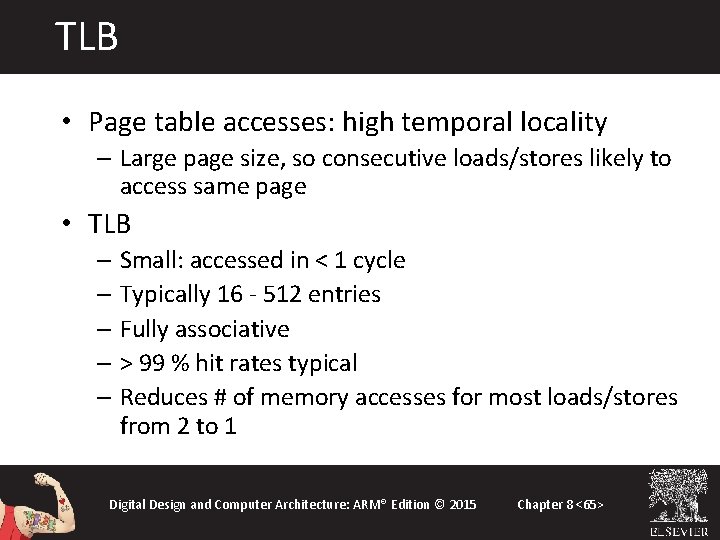 TLB

• Page table accesses: high temporal locality
 – Large page size, so consecutive loads/stores likely to access same page
• TLB
 – Small: accessed in < 1 cycle
 – Typically 16 - 512 entries
 – Fully associative
 – > 99 % hit rates typical
 – Reduces # of memory accesses for most loads/stores from 2 to 1

Digital Design and Computer Architecture: ARM® Edition © 2015 Chapter 8 <65>

ELSEVIER